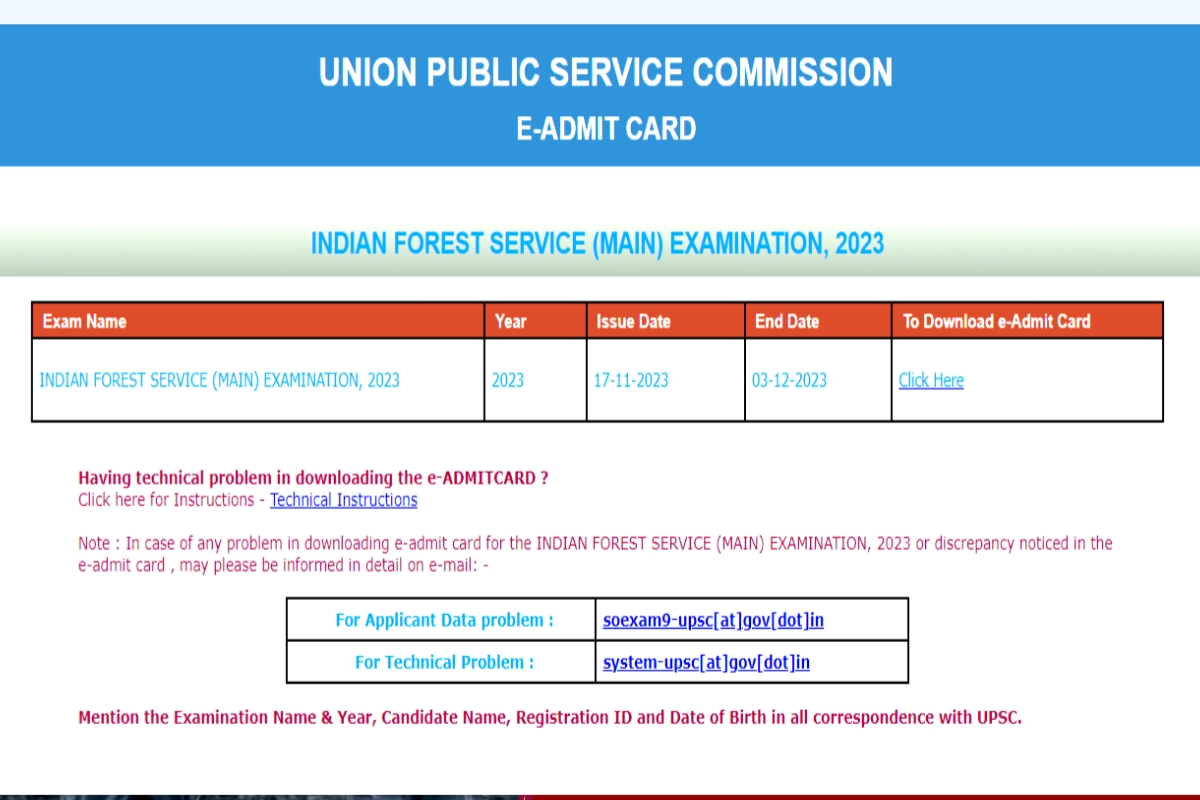 UNION PUBLIC SERVICE COMMISSION

E-ADMIT CARD

INDIAN FOREST SERVICE (MAIN) EXAMINATION, 2023

| Exam Name | Year | Issue Date | End Date | To Download e-Admit Card |
|---|---|---|---|---|
| INDIAN FOREST SERVICE (MAIN) EXAMINATION, 2023 | 2023 | 17-11-2023 | 03-12-2023 | Click Here |

Having technical problem in downloading the e-ADMITCARD ?
Click here for Instructions - Technical Instructions

Note : In case of any problem in downloading e-admit card for the INDIAN FOREST SERVICE (MAIN) EXAMINATION, 2023 or discrepancy noticed in the e-admit card , may please be informed in detail on e-mail: -

| For Applicant Data problem : | soexam9-upsc[at]gov[dot]in |
|---|---|
| For Technical Problem : | system-upsc[at]gov[dot]in |

Mention the Examination Name & Year, Candidate Name, Registration ID and Date of Birth in all correspondence with UPSC.